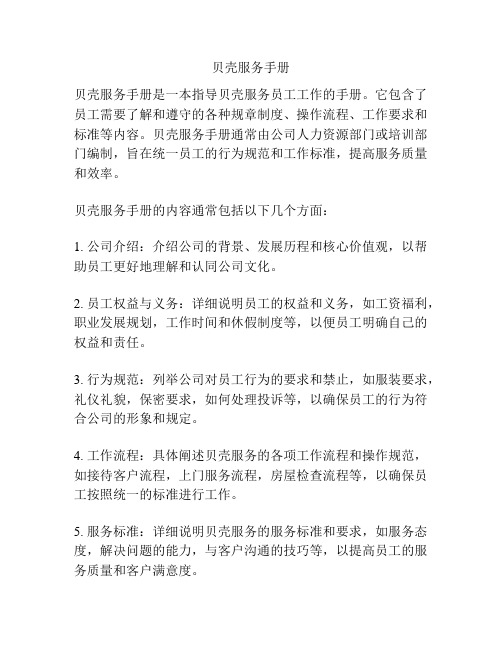 贝壳服务手册

贝壳服务手册是一本指导贝壳服务员工工作的手册。它包含了员工需要了解和遵守的各种规章制度、操作流程、工作要求和标准等内容。贝壳服务手册通常由公司人力资源部门或培训部门编制，旨在统一员工的行为规范和工作标准，提高服务质量和效率。

贝壳服务手册的内容通常包括以下几个方面：

1. 公司介绍：介绍公司的背景、发展历程和核心价值观，以帮助员工更好地理解和认同公司文化。

2. 员工权益与义务：详细说明员工的权益和义务，如工资福利，职业发展规划，工作时间和休假制度等，以便员工明确自己的权益和责任。

3. 行为规范：列举公司对员工行为的要求和禁止，如服装要求，礼仪礼貌，保密要求，如何处理投诉等，以确保员工的行为符合公司的形象和规定。

4. 工作流程：具体阐述贝壳服务的各项工作流程和操作规范，如接待客户流程，上门服务流程，房屋检查流程等，以确保员工按照统一的标准进行工作。

5. 服务标准：详细说明贝壳服务的服务标准和要求，如服务态度，解决问题的能力，与客户沟通的技巧等，以提高员工的服务质量和客户满意度。